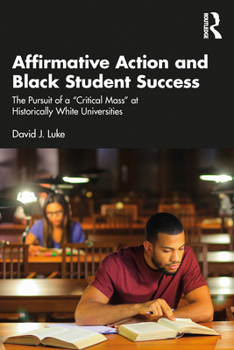 ROUTLEDGE

Affirmative Action and Black Student Success

The Pursuit of a "Critical Mass" at Historically White Universities

David J. Luke